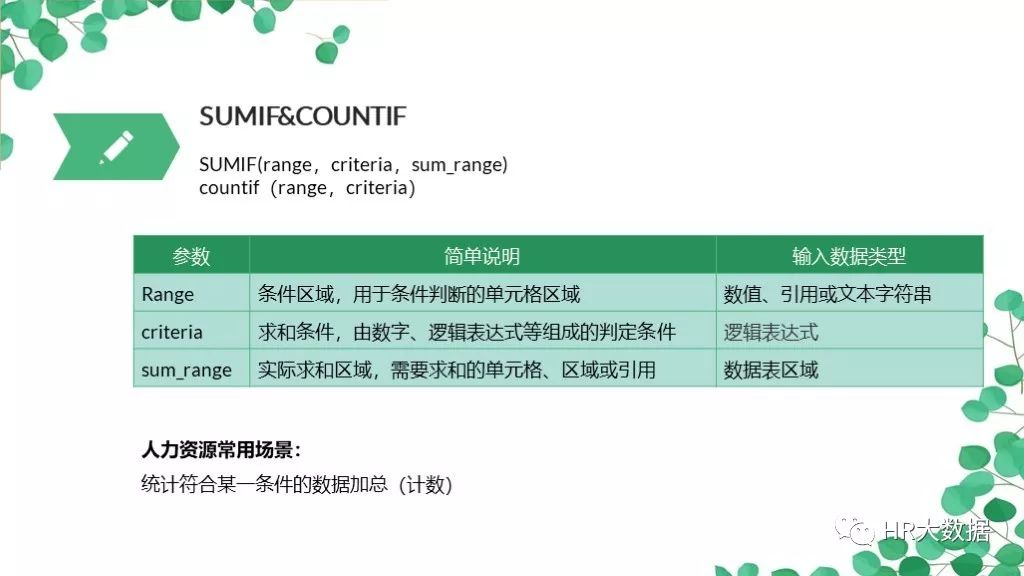 SUMIF&COUNTIF

SUMIF(range，criteria，sum_range)
countif（range，criteria）

| 参数 | 简单说明 | 输入数据类型 |
|---|---|---|
| Range | 条件区域，用于条件判断的单元格区域 | 数值、引用或文本字符串 |
| criteria | 求和条件，由数字、逻辑表达式等组成的判定条件 | 逻辑表达式 |
| sum_range | 实际求和区域，需要求和的单元格、区域或引用 | 数据表区域 |

人力资源常用场景：
统计符合某一条件的数据加总（计数）

HR大数据